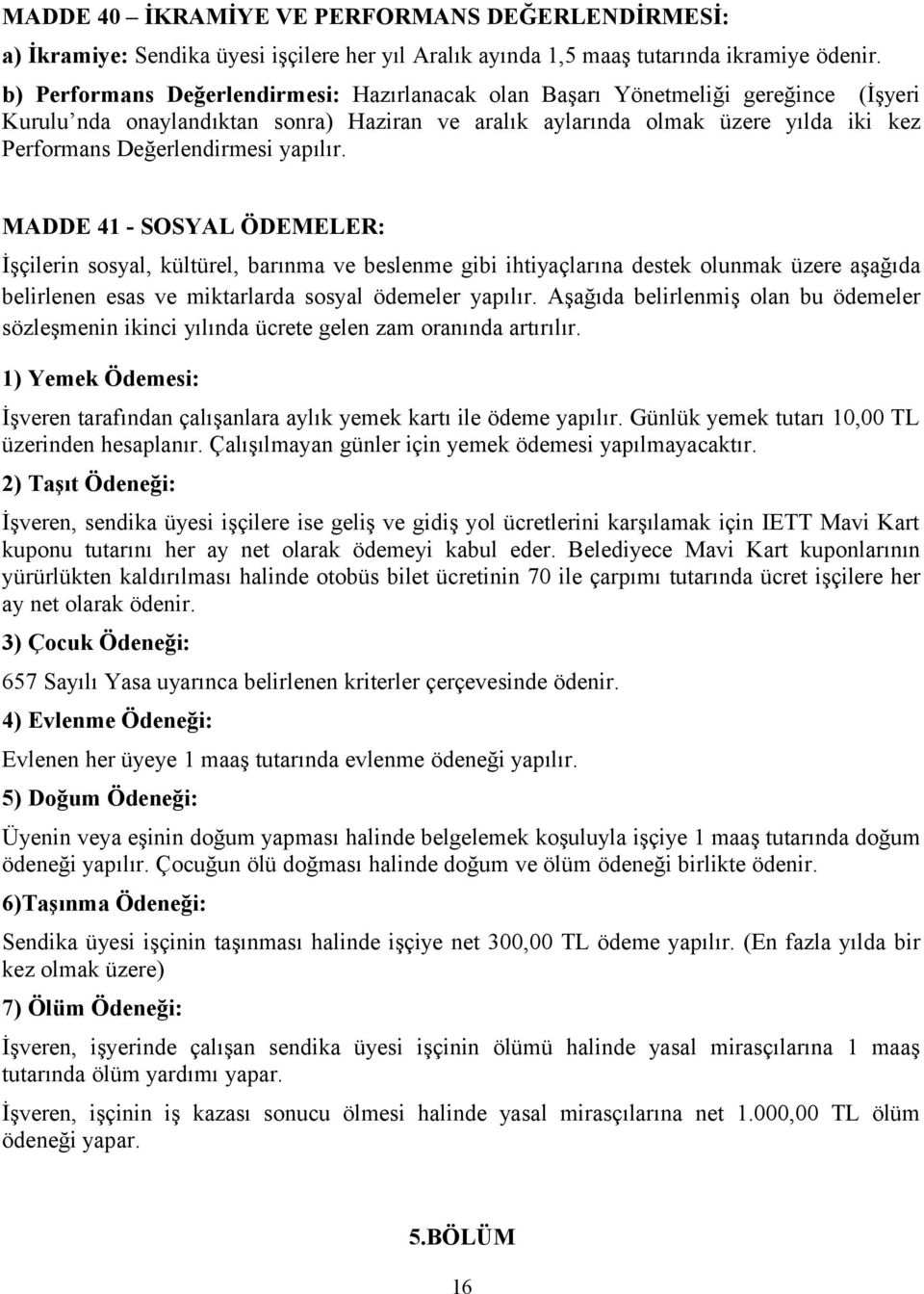 MADDE 40 – İKRAMİYE VE PERFORMANS DEĞERLENDİRMESİ:

a) İkramiye: Sendika üyesi işçilere her yıl Aralık ayında 1,5 maaş tutarında ikramiye ödenir.

b) Performans Değerlendirmesi: Hazırlanacak olan Başarı Yönetmeliği gereğince (İşyeri Kurulu'nda onaylandıktan sonra) Haziran ve aralık aylarında olmak üzere yılda iki kez Performans Değerlendirmesi yapılır.

MADDE 41 - SOSYAL ÖDEMELER:

İşçilerin sosyal, kültürel, barınma ve beslenme gibi ihtiyaçlarına destek olunmak üzere aşağıda belirlenen esas ve miktarlarda sosyal ödemeler yapılır. Aşağıda belirlenmiş olan bu ödemeler sözleşmenin ikinci yılında ücrete gelen zam oranında artırılır.

1) Yemek Ödemesi:

İşveren tarafından çalışanlara aylık yemek kartı ile ödeme yapılır. Günlük yemek tutarı 10,00 TL üzerinden hesaplanır. Çalışılmayan günler için yemek ödemesi yapılmayacaktır.

2) Taşıt Ödeneği:

İşveren, sendika üyesi işçilere ise geliş ve gidiş yol ücretlerini karşılamak için IETT Mavi Kart kuponu tutarını her ay net olarak ödemeyi kabul eder. Belediyece Mavi Kart kuponlarının yürürlükten kaldırılması halinde otobüs bilet ücretinin 70 ile çarpımı tutarında ücret işçilere her ay net olarak ödenir.

3) Çocuk Ödeneği:

657 Sayılı Yasa uyarınca belirlenen kriterler çerçevesinde ödenir.

4) Evlenme Ödeneği:

Evlenen her üyeye 1 maaş tutarında evlenme ödeneği yapılır.

5) Doğum Ödeneği:

Üyenin veya eşinin doğum yapması halinde belgelemek koşuluyla işçiye 1 maaş tutarında doğum ödeneği yapılır. Çocuğun ölü doğması halinde doğum ve ölüm ödeneği birlikte ödenir.

6)Taşınma Ödeneği:

Sendika üyesi işçinin taşınması halinde işçiye net 300,00 TL ödeme yapılır. (En fazla yılda bir kez olmak üzere)

7) Ölüm Ödeneği:

İşveren, işyerinde çalışan sendika üyesi işçinin ölümü halinde yasal mirasçılarına 1 maaş tutarında ölüm yardımı yapar.

İşveren, işçinin iş kazası sonucu ölmesi halinde yasal mirasçılarına net 1.000,00 TL ölüm ödeneği yapar.

5.BÖLÜM

16